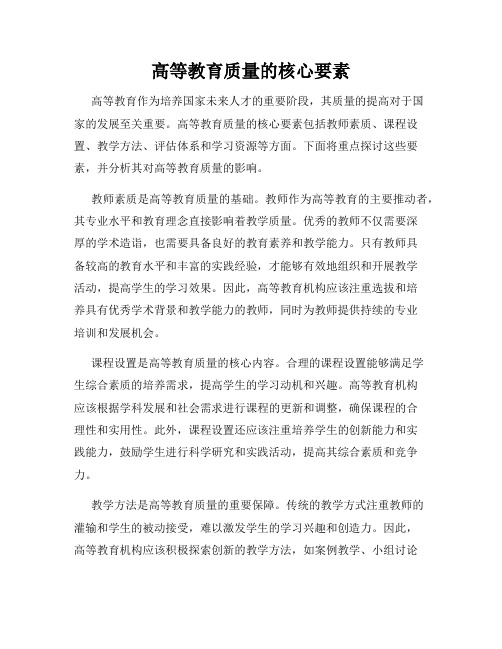 高等教育质量的核心要素

高等教育作为培养国家未来人才的重要阶段，其质量的提高对于国家的发展至关重要。高等教育质量的核心要素包括教师素质、课程设置、教学方法、评估体系和学习资源等方面。下面将重点探讨这些要素，并分析其对高等教育质量的影响。

教师素质是高等教育质量的基础。教师作为高等教育的主要推动者，其专业水平和教育理念直接影响着教学质量。优秀的教师不仅需要深厚的学术造诣，也需要具备良好的教育素养和教学能力。只有教师具备较高的教育水平和丰富的实践经验，才能够有效地组织和开展教学活动，提高学生的学习效果。因此，高等教育机构应该注重选拔和培养具有优秀学术背景和教学能力的教师，同时为教师提供持续的专业培训和发展机会。

课程设置是高等教育质量的核心内容。合理的课程设置能够满足学生综合素质的培养需求，提高学生的学习动机和兴趣。高等教育机构应该根据学科发展和社会需求进行课程的更新和调整，确保课程的合理性和实用性。此外，课程设置还应该注重培养学生的创新能力和实践能力，鼓励学生进行科学研究和实践活动，提高其综合素质和竞争力。

教学方法是高等教育质量的重要保障。传统的教学方式注重教师的灌输和学生的被动接受，难以激发学生的学习兴趣和创造力。因此，高等教育机构应该积极探索创新的教学方法，如案例教学、小组讨论